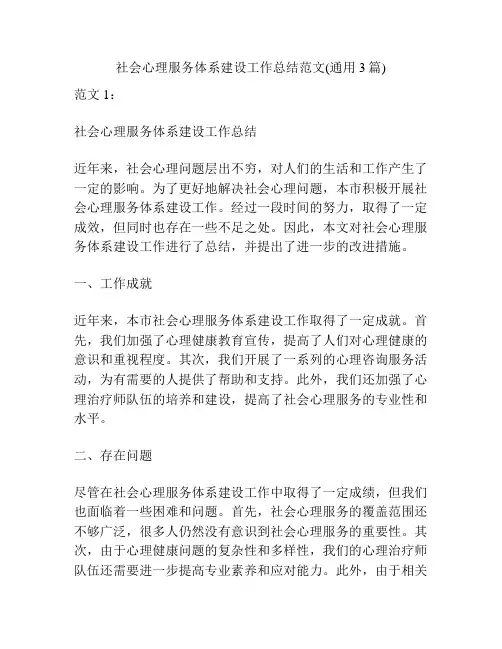 社会心理服务体系建设工作总结范文(通用 3 篇)

范文 1：

社会心理服务体系建设工作总结

近年来，社会心理问题层出不穷，对人们的生活和工作产生了一定的影响。为了更好地解决社会心理问题，本市积极开展社会心理服务体系建设工作。经过一段时间的努力，取得了一定成效，但同时也存在一些不足之处。因此，本文对社会心理服务体系建设工作进行了总结，并提出了进一步的改进措施。

一、工作成就

近年来，本市社会心理服务体系建设工作取得了一定成就。首先，我们加强了心理健康教育宣传，提高了人们对心理健康的意识和重视程度。其次，我们开展了一系列的心理咨询服务活动，为有需要的人提供了帮助和支持。此外，我们还加强了心理治疗师队伍的培养和建设，提高了社会心理服务的专业性和水平。

二、存在问题

尽管在社会心理服务体系建设工作中取得了一定成绩，但我们也面临着一些困难和问题。首先，社会心理服务的覆盖范围还不够广泛，很多人仍然没有意识到社会心理服务的重要性。其次，由于心理健康问题的复杂性和多样性，我们的心理治疗师队伍还需要进一步提高专业素养和应对能力。此外，由于相关